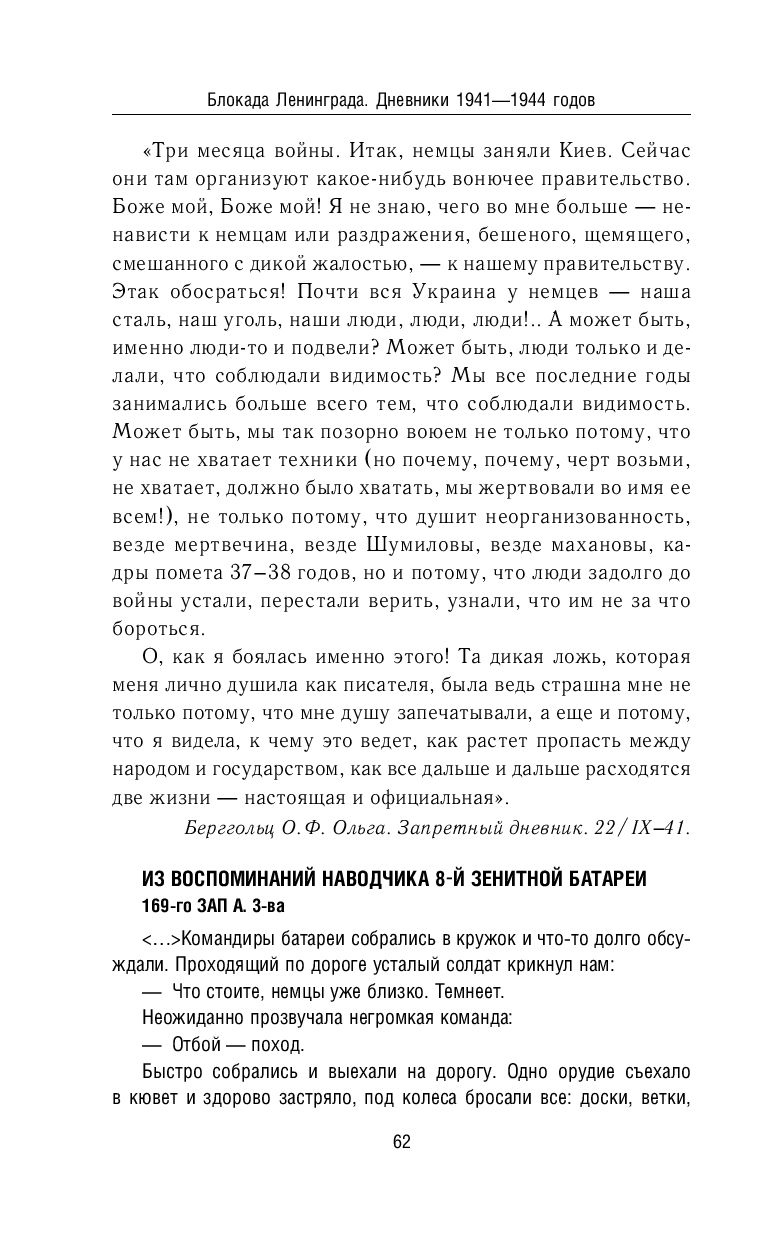 Блокада Ленинграда. Дневники 1941—1944 годов

«Три месяца войны. Итак, немцы заняли Киев. Сейчас они там организуют какое-нибудь вонючее правительство. Боже мой, Боже мой! Я не знаю, чего во мне больше — ненависти к немцам или раздражения, бешеного, щемящего, смешанного с дикой жалостью, — к нашему правительству. Этак обосраться! Почти вся Украина у немцев — наша сталь, наш уголь, наши люди, люди, люди!.. А может быть, именно люди-то и подвели? Может быть, люди только и делали, что соблюдали видимость? Мы все последние годы занимались больше всего тем, что соблюдали видимость. Может быть, мы так позорно воюем не только потому, что у нас не хватает техники (но почему, почему, черт возьми, не хватает, должно было хватать, мы жертвовали во имя ее всем!), не только потому, что душит неорганизованность, везде мертвечина, везде Шумиловы, везде махановы, кадры помета 37–38 годов, но и потому, что люди задолго до войны устали, перестали верить, узнали, что им не за что бороться.

О, как я боялась именно этого! Та дикая ложь, которая меня лично душила как писателя, была ведь страшна мне не только потому, что мне душу запечатывали, а еще и потому, что я видела, к чему это ведет, как растет пропасть между народом и государством, как все дальше и дальше расходятся две жизни — настоящая и официальная».

Берггольц О.Ф. Ольга. Запретный дневник. 22/IX–41.

ИЗ ВОСПОМИНАНИЙ НАВОДЧИКА 8-Й ЗЕНИТНОЙ БАТАРЕИ 169-го ЗАП А. З-ва

<…>Командиры батареи собрались в кружок и что-то долго обсуждали. Проходящий по дороге усталый солдат крикнул нам:

— Что стоите, немцы уже близко. Темнеет.

Неожиданно прозвучала негромкая команда:

— Отбой — поход.

Быстро собрались и выехали на дорогу. Одно орудие съехало в кювет и здорово застряло, под колеса бросали все: доски, ветки,

62